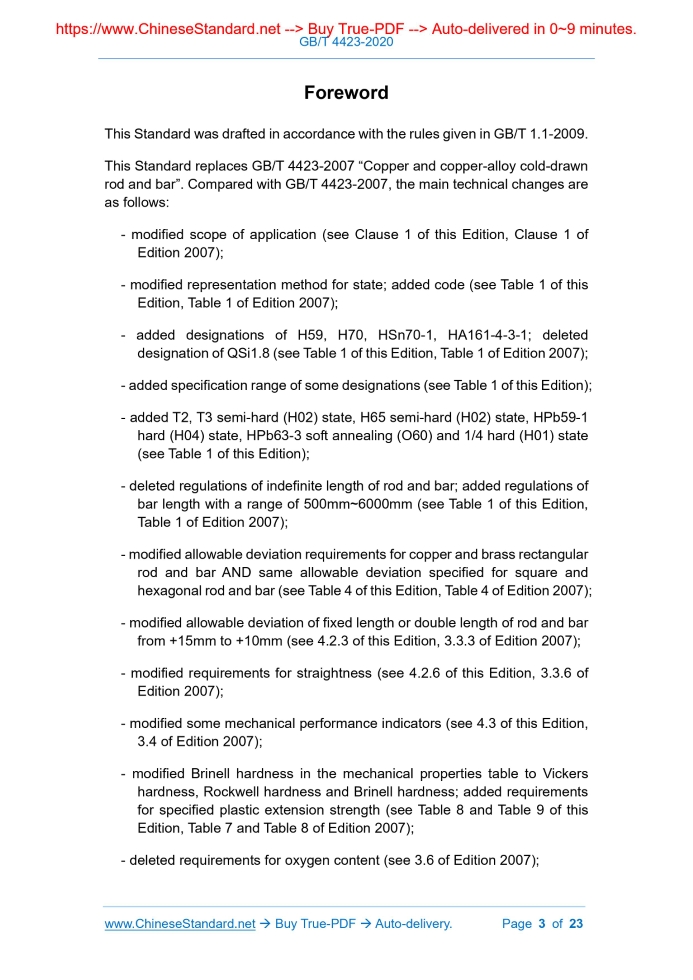 https://www.ChineseStandard.net --> Buy True-PDF --> Auto-delivered in 0~9 minutes.
GB/T 4423-2020

Foreword

This Standard was drafted in accordance with the rules given in GB/T 1.1-2009.

This Standard replaces GB/T 4423-2007 “Copper and copper-alloy cold-drawn rod and bar”. Compared with GB/T 4423-2007, the main technical changes are as follows:

- modified scope of application (see Clause 1 of this Edition, Clause 1 of Edition 2007);

- modified representation method for state; added code (see Table 1 of this Edition, Table 1 of Edition 2007);

- added designations of H59, H70, HSn70-1, HA161-4-3-1; deleted designation of QSi1.8 (see Table 1 of this Edition, Table 1 of Edition 2007);

- added specification range of some designations (see Table 1 of this Edition);

- added T2, T3 semi-hard (H02) state, H65 semi-hard (H02) state, HPb59-1 hard (H04) state, HPb63-3 soft annealing (O60) and 1/4 hard (H01) state (see Table 1 of this Edition);

- deleted regulations of indefinite length of rod and bar; added regulations of bar length with a range of 500mm~6000mm (see Table 1 of this Edition, Table 1 of Edition 2007);

- modified allowable deviation requirements for copper and brass rectangular rod and bar AND same allowable deviation specified for square and hexagonal rod and bar (see Table 4 of this Edition, Table 4 of Edition 2007);

- modified allowable deviation of fixed length or double length of rod and bar from +15mm to +10mm (see 4.2.3 of this Edition, 3.3.3 of Edition 2007);

- modified requirements for straightness (see 4.2.6 of this Edition, 3.3.6 of Edition 2007);

- modified some mechanical performance indicators (see 4.3 of this Edition, 3.4 of Edition 2007);

- modified Brinell hardness in the mechanical properties table to Vickers hardness, Rockwell hardness and Brinell hardness; added requirements for specified plastic extension strength (see Table 8 and Table 9 of this Edition, Table 7 and Table 8 of Edition 2007);

- deleted requirements for oxygen content (see 3.6 of Edition 2007);

www.ChineseStandard.net → Buy True-PDF → Auto-delivery. Page 3 of 23